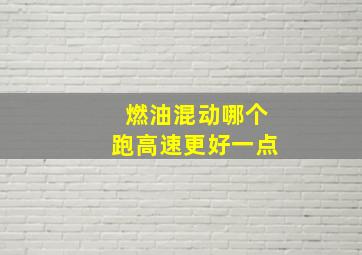 燃油混动哪个
跑高速更好一点